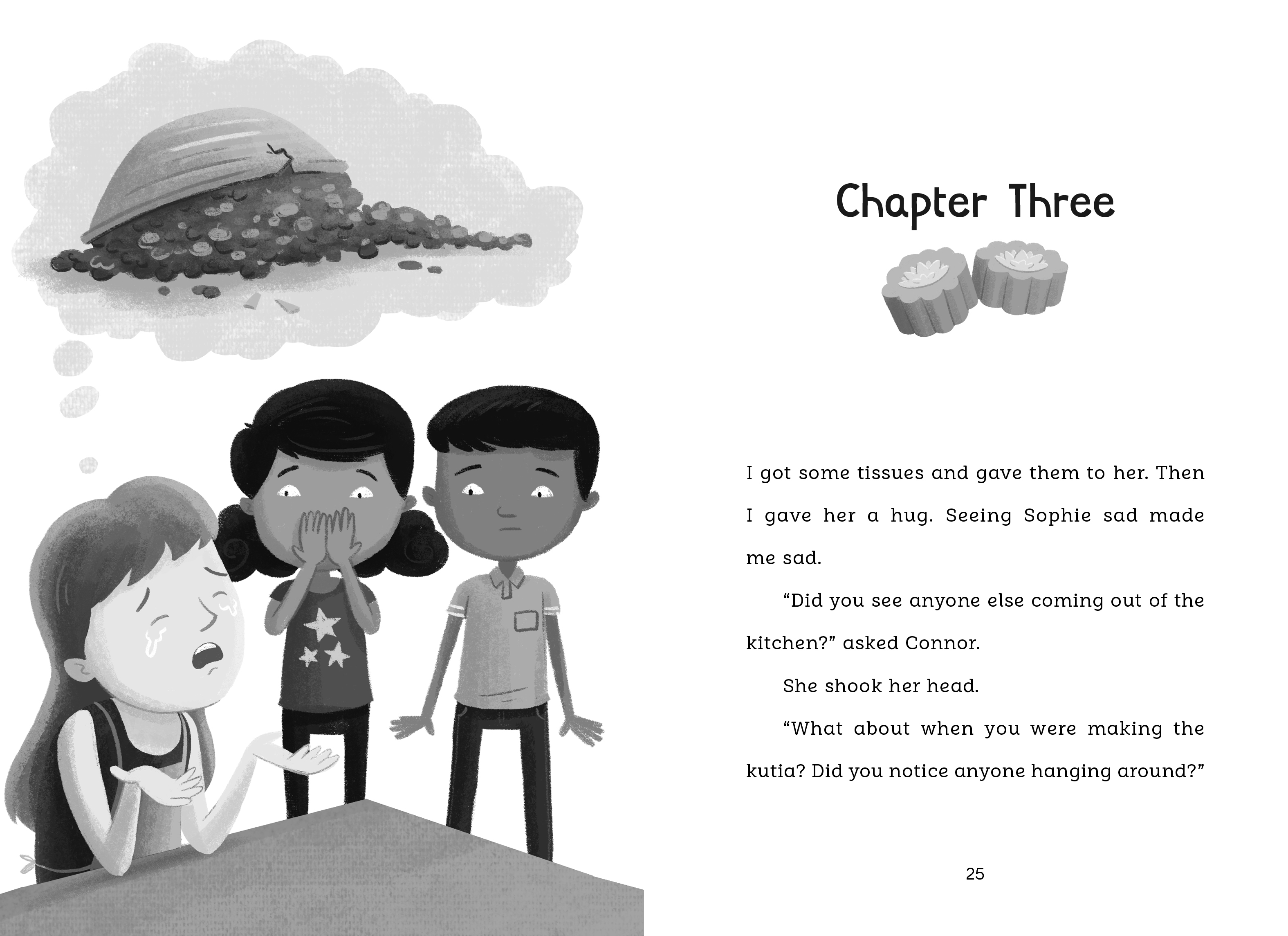 Chapter Three

I got some tissues and gave them to her. Then I gave her a hug. Seeing Sophie sad made me sad.

"Did you see anyone else coming out of the kitchen?" asked Connor.

She shook her head.

"What about when you were making the kutia? Did you notice anyone hanging around?"

25